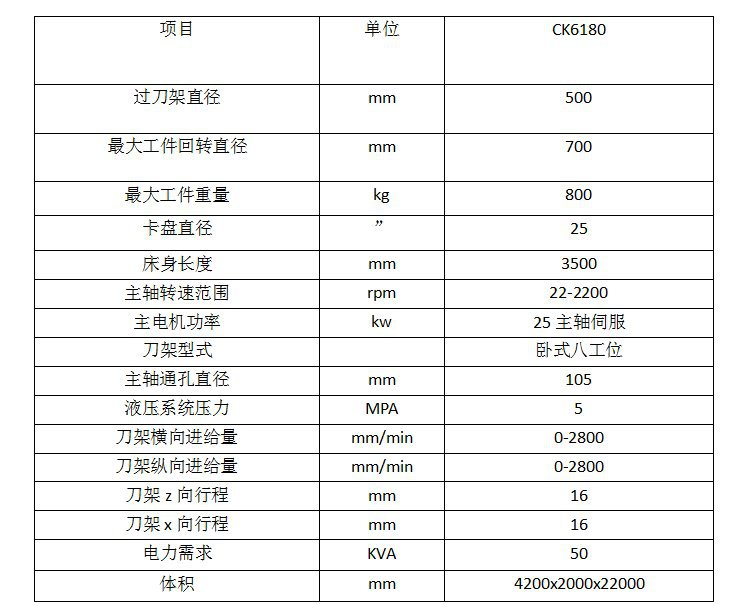 | 项目 | 单位 | CK6180 |
|---|---|---|
| 过刀架直径 | mm | 500 |
| 最大工件回转直径 | mm | 700 |
| 最大工件重量 | kg | 800 |
| 卡盘直径 | ” | 25 |
| 床身长度 | mm | 3500 |
| 主轴转速范围 | rpm | 22-2200 |
| 主电机功率 | kw | 25 主轴伺服 |
| 刀架型式 | | 卧式八工位 |
| 主轴通孔直径 | mm | 105 |
| 液压系统压力 | MPA | 5 |
| 刀架横向进给量 | mm/min | 0-2800 |
| 刀架纵向进给量 | mm/min | 0-2800 |
| 刀架 z 向行程 | mm | 16 |
| 刀架 x 向行程 | mm | 16 |
| 电力需求 | KVA | 50 |
| 体积 | mm | 4200x2000x22000 |